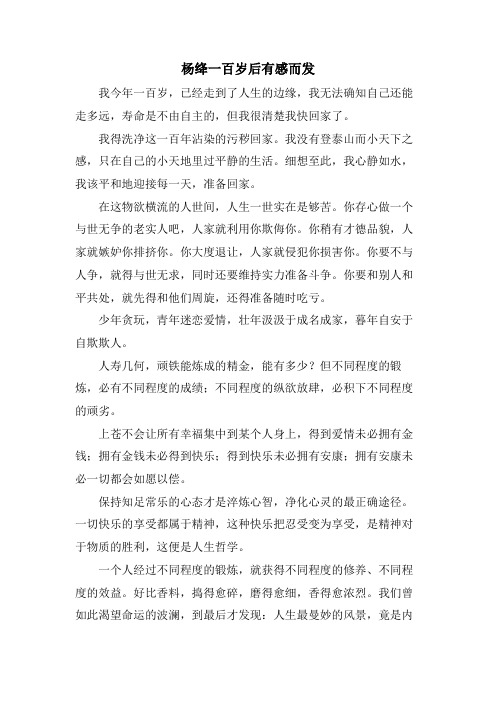 杨绛一百岁后有感而发

我今年一百岁，已经走到了人生的边缘，我无法确知自己还能走多远，寿命是不由自主的，但我很清楚我快回家了。

我得洗净这一百年沾染的污秽回家。我没有登泰山而小天下之感，只在自己的小天地里过平静的生活。细想至此，我心静如水，我该平和地迎接每一天，准备回家。

在这物欲横流的人世间，人生一世实在是够苦。你存心做一个与世无争的老实人吧，人家就利用你欺侮你。你稍有才德品貌，人家就嫉妒你排挤你。你大度退让，人家就侵犯你损害你。你要不与人争，就得与世无求，同时还要维持实力准备斗争。你要和别人和平共处，就先得和他们周旋，还得准备随时吃亏。

少年贪玩，青年迷恋爱情，壮年汲汲于成名成家，暮年自安于自欺欺人。

人寿几何，顽铁能炼成的精金，能有多少？但不同程度的锻炼，必有不同程度的成绩；不同程度的纵欲放肆，必积下不同程度的顽劣。

上苍不会让所有幸福集中到某个人身上，得到爱情未必拥有金钱；拥有金钱未必得到快乐；得到快乐未必拥有安康；拥有安康未必一切都会如愿以偿。

保持知足常乐的心态才是淬炼心智，净化心灵的最正确途径。一切快乐的享受都属于精神，这种快乐把忍受变为享受，是精神对于物质的胜利，这便是人生哲学。

一个人经过不同程度的锻炼，就获得不同程度的修养、不同程度的效益。好比香料，捣得愈碎，磨得愈细，香得愈浓烈。我们曾如此渴望命运的波澜，到最后才发现：人生最曼妙的风景，竟是内